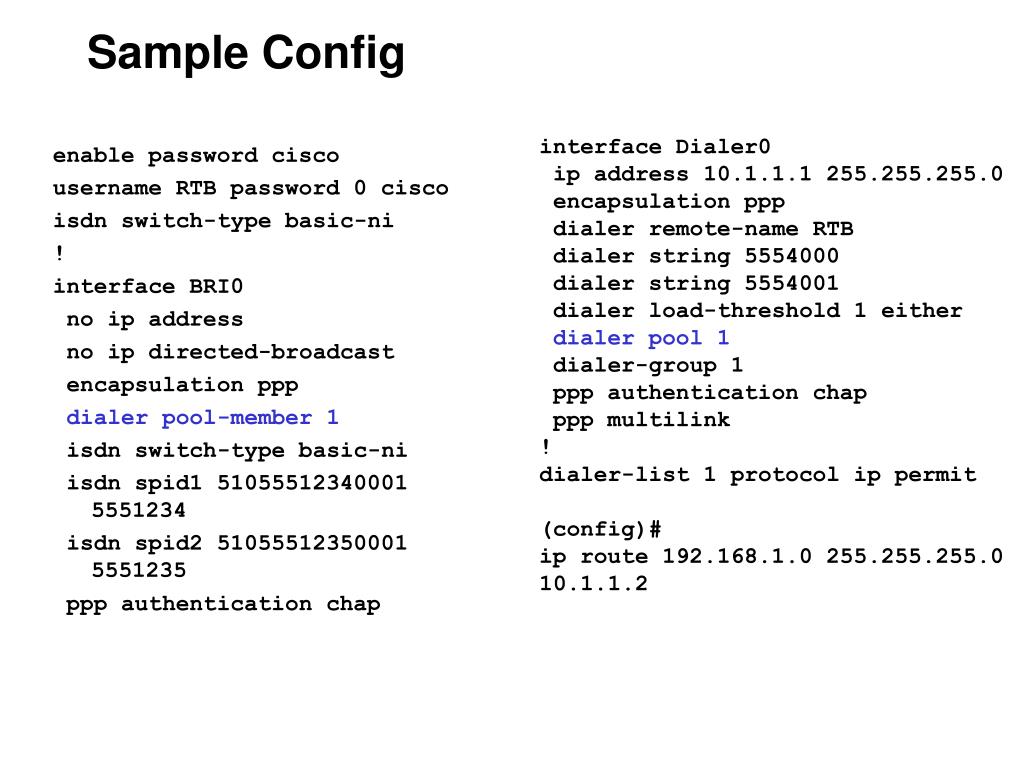 Sample Config

enable password cisco
username RTB password 0 cisco
isdn switch-type basic-ni
!
interface BRI0
no ip address
no ip directed-broadcast
encapsulation ppp
dialer pool-member 1
isdn switch-type basic-ni
isdn spid1 51055512340001 5551234
isdn spid2 51055512350001 5551235
ppp authentication chap

interface Dialer0
ip address 10.1.1.1 255.255.255.0
encapsulation ppp
dialer remote-name RTB
dialer string 5554000
dialer string 5554001
dialer load-threshold 1 either
dialer pool 1
dialer-group 1
ppp authentication chap
ppp multilink
!
dialer-list 1 protocol ip permit

(config)#
ip route 192.168.1.0 255.255.255.0 10.1.1.2